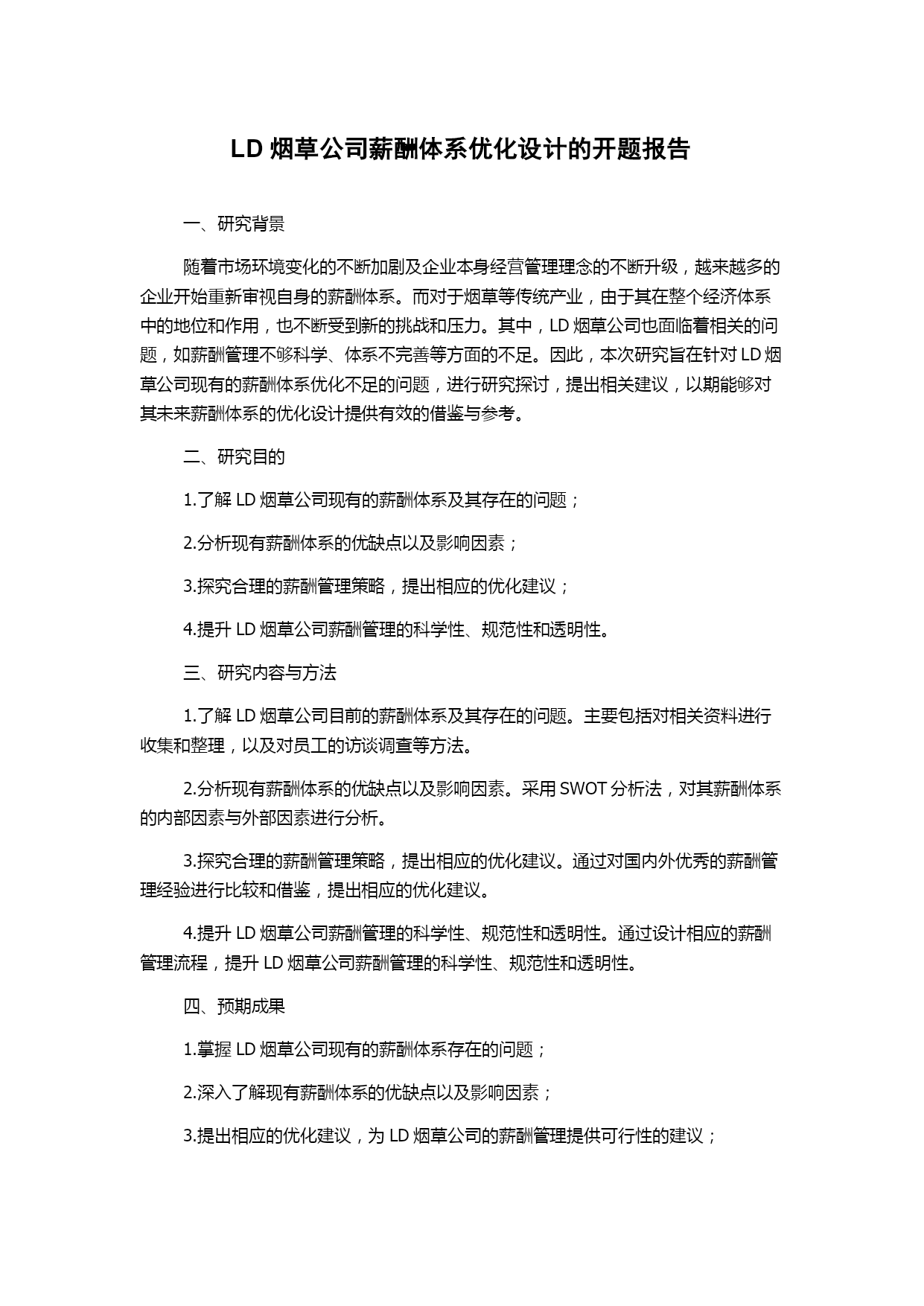 LD 烟草公司薪酬体系优化设计的开题报告

一、研究背景

随着市场环境变化的不断加剧及企业本身经营管理理念的不断升级，越来越多的企业开始重新审视自身的薪酬体系。而对于烟草等传统产业，由于其在整个经济体系中的地位和作用，也不断受到新的挑战和压力。其中，LD 烟草公司也面临着相关的问题，如薪酬管理不够科学、体系不完善等方面的不足。因此，本次研究旨在针对 LD 烟草公司现有的薪酬体系优化不足的问题，进行研究探讨，提出相关建议，以期能够对其未来薪酬体系的优化设计提供有效的借鉴与参考。

二、研究目的

1.了解 LD 烟草公司现有的薪酬体系及其存在的问题；

2.分析现有薪酬体系的优缺点以及影响因素；

3.探究合理的薪酬管理策略，提出相应的优化建议；

4.提升 LD 烟草公司薪酬管理的科学性、规范性和透明性。

三、研究内容与方法

1.了解 LD 烟草公司目前的薪酬体系及其存在的问题。主要包括对相关资料进行收集和整理，以及对员工的访谈调查等方法。

2.分析现有薪酬体系的优缺点以及影响因素。采用 SWOT 分析法，对其薪酬体系的内部因素与外部因素进行分析。

3.探究合理的薪酬管理策略，提出相应的优化建议。通过对国内外优秀的薪酬管理经验进行比较和借鉴，提出相应的优化建议。

4.提升 LD 烟草公司薪酬管理的科学性、规范性和透明性。通过设计相应的薪酬管理流程，提升 LD 烟草公司薪酬管理的科学性、规范性和透明性。

四、预期成果

1.掌握 LD 烟草公司现有的薪酬体系存在的问题；

2.深入了解现有薪酬体系的优缺点以及影响因素；

3.提出相应的优化建议，为 LD 烟草公司的薪酬管理提供可行性的建议；